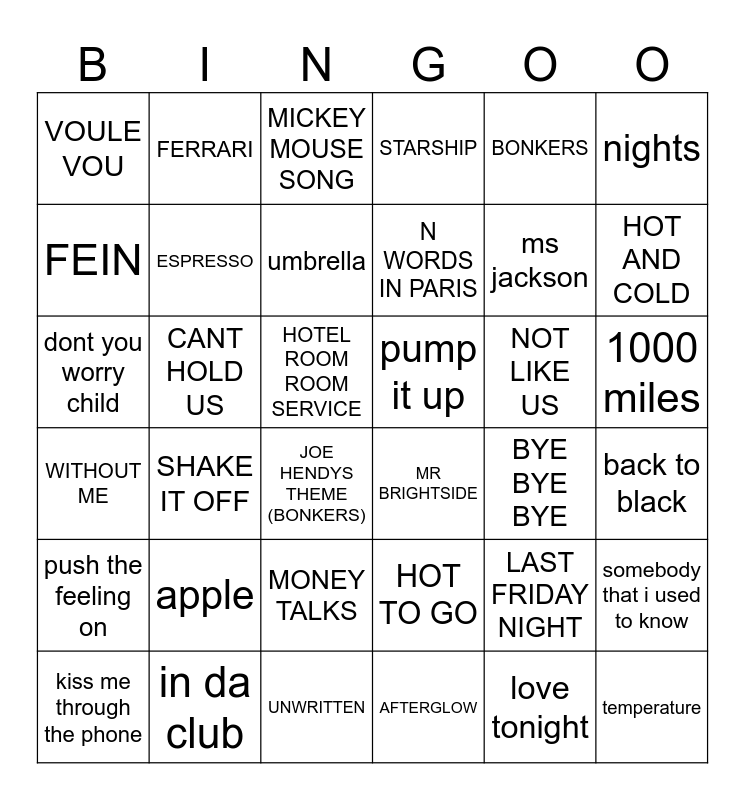 | B | I | N | G | O | O |
|---|---|---|---|---|---|
| VOULE VOU | FERRARI | MICKEY MOUSE SONG | STARSHIP | BONKERS | nights |
| FEIN | ESPRESSO | umbrella | N WORDS IN PARIS | ms jackson | HOT AND COLD |
| dont you worry child | CANT HOLD US | HOTEL ROOM ROOM SERVICE | pump it up | NOT LIKE US | 1000 miles |
| WITHOUT ME | SHAKE IT OFF | JOE HENDYS THEME (BONKERS) | MR BRIGHTSIDE | BYE BYE BYE | back to black |
| push the feeling on | apple | MONEY TALKS | HOT TO GO | LAST FRIDAY NIGHT | somebody that i used to know |
| kiss me through the phone | in da club | UNWRITTEN | AFTERGLOW | love tonight | temperature |